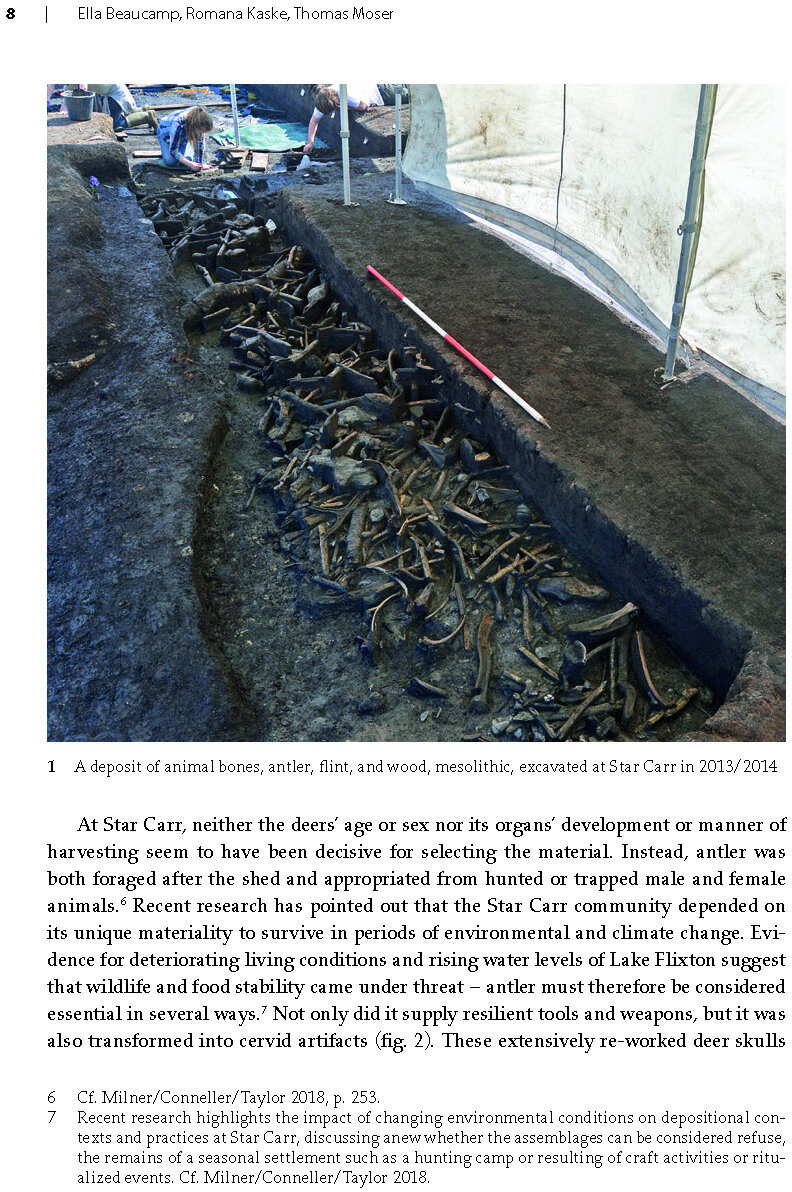 8 | Ella Beaucamp, Romana Kaske, Thomas Moser

1 A deposit of animal bones, antler, flint, and wood, mesolithic, excavated at Star Carr in 2013/2014.

At Star Carr, neither the deers' age or sex nor its organs' development or manner of harvesting seem to have been decisive for selecting the material. Instead, antler was both foraged after the shed and appropriated from hunted or trapped male and female animals.$^6$ Recent research has pointed out that the Star Carr community depended on its unique materiality to survive in periods of environmental and climate change. Evidence for deteriorating living conditions and rising water levels of Lake Flixton suggest that wildlife and food stability came under threat – antler must therefore be considered essential in several ways.$^7$ Not only did it supply resilient tools and weapons, but it was also transformed into cervid artifacts (fig. 2). These extensively re-worked deer skulls

6 Cf. Milner/Conneller/Taylor 2018, p. 253.
7 Recent research highlights the impact of changing environmental conditions on depositional contexts and practices at Star Carr, discussing anew whether the assemblages can be considered refuse, the remains of a seasonal settlement such as a hunting camp or resulting of craft activities or ritualized events. Cf. Milner/Conneller/Taylor 2018.